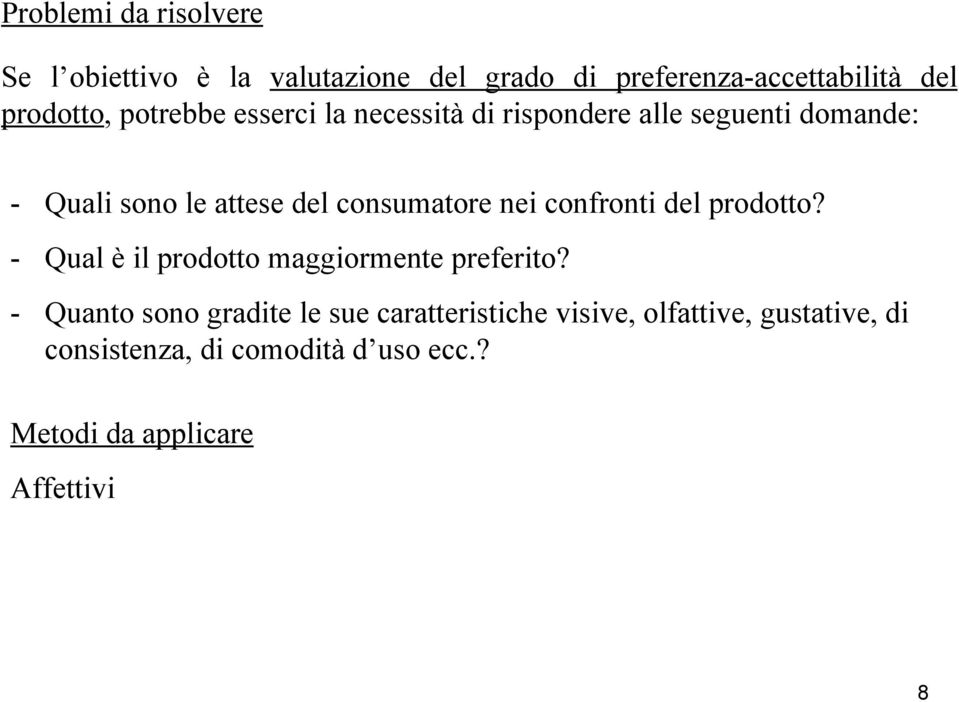 Problemi da risolvere

Se l’obiettivo è la valutazione del grado di preferenza-accettabilità del prodotto, potrebbe esserci la necessità di rispondere alle seguenti domande:

- Quali sono le attese del consumatore nei confronti del prodotto?
- Qual è il prodotto maggiormente preferito?
- Quanto sono gradite le sue caratteristiche visive, olfattive, gustative, di consistenza, di comodità d’uso ecc.?

Metodi da applicare

Affettivi

8